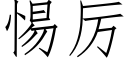 惕厉